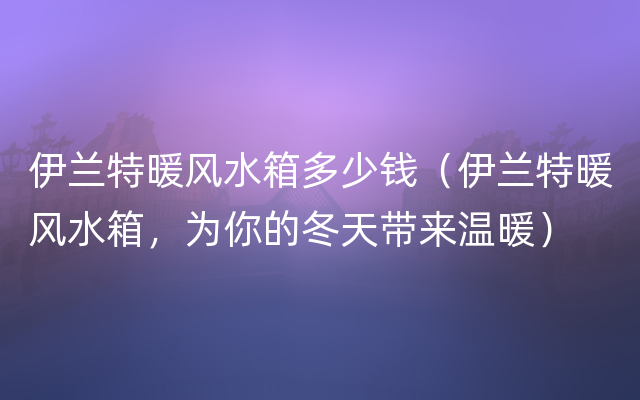 伊兰特暖风水箱多少钱（伊兰特暖风水箱，为你的冬天带来温暖）